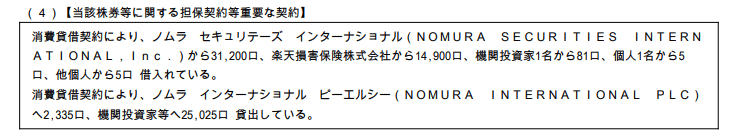 （４）【当該株券等に関する担保契約等重要な契約】

消費貸借契約により、ノムラ　セキュリテーズ　インターナショナル（ＮＯＭＵＲＡ　ＳＥＣＵＲＩＴＩＥＳ　ＩＮＴＥＲＮＡＴＩＯＮＡＬ，Ｉｎｃ．）から31,200口、楽天損害保険株式会社から14,900口、機関投資家1名から81口、個人1名から5口、他個人から5口 借入れている。
消費貸借契約により、ノムラ　インターナショナル　ピーエルシー（ＮＯＭＵＲＡ　ＩＮＴＥＲＮＡＴＩＯＮＡＬ　ＰＬＣ）へ2,335口、機関投資家等へ25,025口 貸出している。